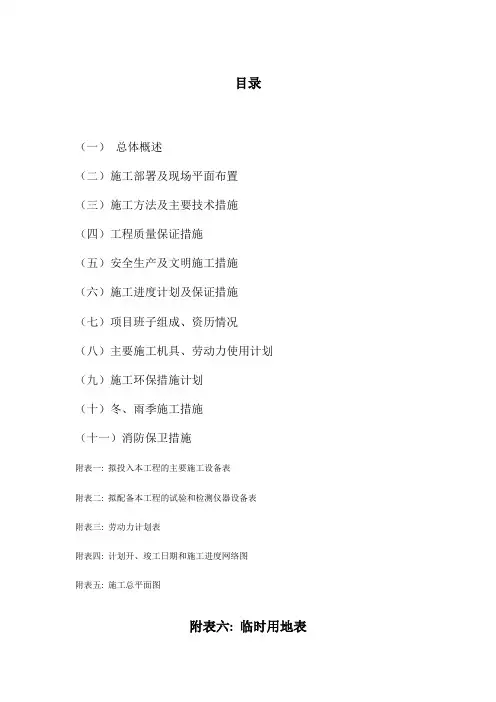 目录

（一） 总体概述

（二）施工部署及现场平面布置

（三）施工方法及主要技术措施

（四）工程质量保证措施

（五）安全生产及文明施工措施

（六）施工进度计划及保证措施

（七）项目班子组成、资历情况

（八）主要施工机具、劳动力使用计划

（九）施工环保措施计划

（十）冬、雨季施工措施

（十一）消防保卫措施

附表一: 拟投入本工程的主要施工设备表

附表二: 拟配备本工程的试验和检测仪器设备表

附表三: 劳动力计划表

附表四: 计划开、竣工日期和施工进度网络图

附表五: 施工总平面图

附表六: 临时用地表